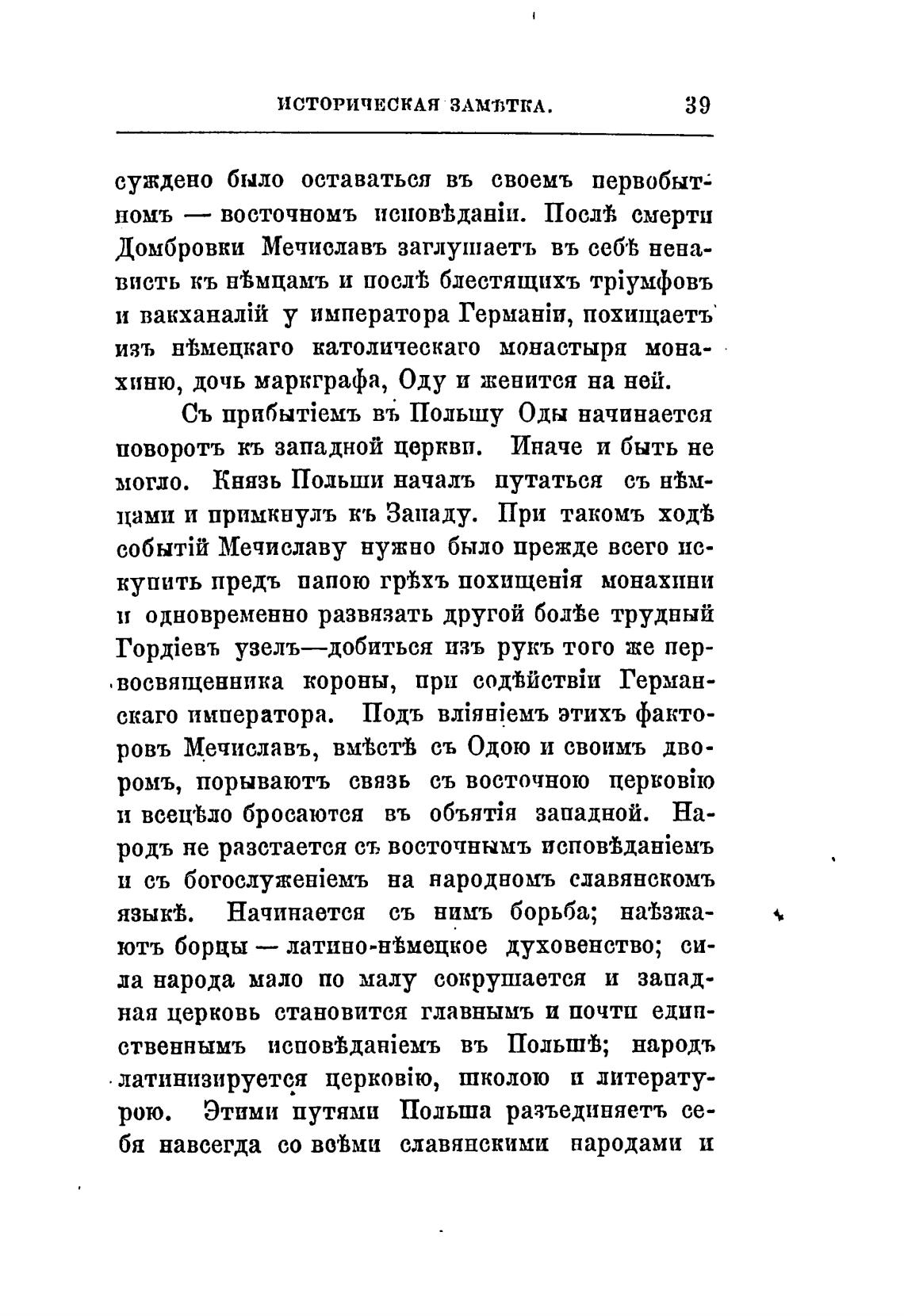 ИСТОРИЧЕСКАЯ ЗАМѢТКА. 39

суждено было оставаться въ своемъ первобытномъ — восточномъ исповѣданіи. Послѣ смерти Домбровки Мечиславъ заглушаетъ въ себѣ ненависть къ нѣмцамъ и послѣ блестящихъ тріумфовъ и вакханалій у императора Германіи, похищаетъ изъ нѣмецкаго католическаго монастыря монахиню, дочь маркграфа, Оду и женится на ней.

Съ прибытіемъ въ Польшу Оды начинается поворотъ къ западной церкви. Иначе и быть не могло. Князь Польши началъ путаться съ нѣмцами и примкнулъ къ Западу. При такомъ ходѣ событій Мечиславу нужно было прежде всего искупить предъ папою грѣхъ похищенія монахини и одновременно развязать другой болѣе трудный Гордіевъ узелъ—добиться изъ рукъ того же первосвященника короны, при содѣйствіи Германскаго императора. Подъ вліяніемъ этихъ факторовъ Мечиславъ, вмѣстѣ съ Одою и своимъ дворомъ, порываютъ связь съ восточною церковію и всецѣло бросаются въ объятія западной. Народъ не разстается съ восточнымъ исповѣданіемъ и съ богослуженіемъ на народномъ славянскомъ языкѣ. Начинается съ нимъ борьба; наѣзжаютъ борцы — латино-нѣмецкое духовенство; сила народа мало по малу сокрушается и западная церковь становится главнымъ и почти единственнымъ исповѣданіемъ въ Польшѣ; народъ латинизируется церковію, школою и литературою. Этими путями Польша разъединяетъ себя навсегда со всѣми славянскими народами и